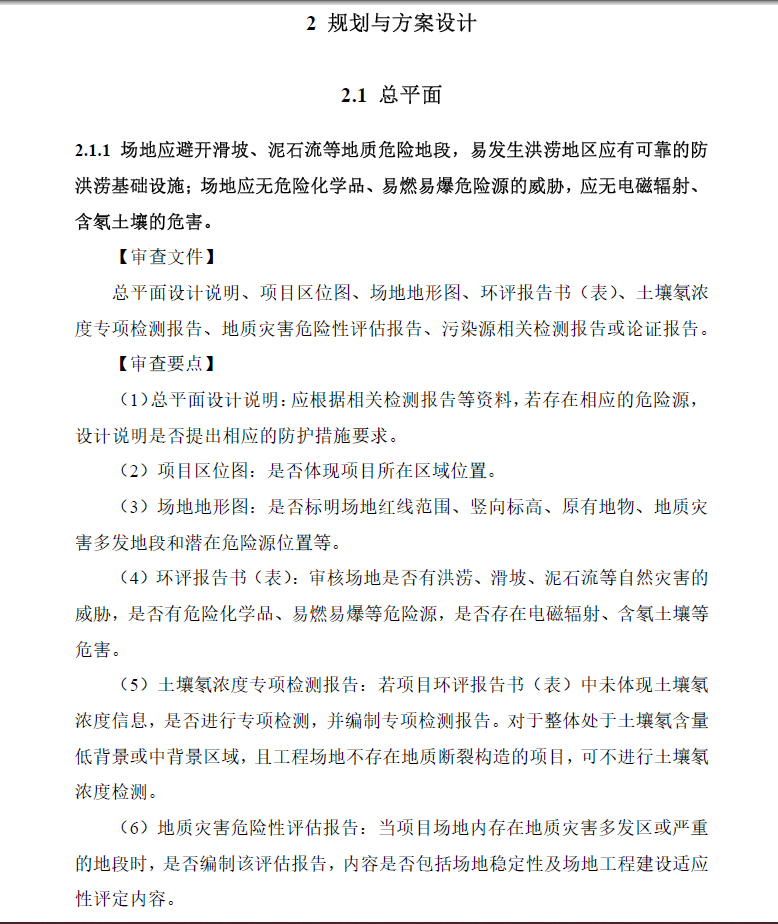 2 规划与方案设计

2.1 总平面

2.1.1 场地应避开滑坡、泥石流等地质危险地段，易发生洪涝地区应有可靠的防洪涝基础设施；场地应无危险化学品、易燃易爆危险源的威胁，应无电磁辐射、含氡土壤的危害。

【审查文件】

总平面设计说明、项目区位图、场地地形图、环评报告书（表）、土壤氡浓度专项检测报告、地质灾害危险性评估报告、污染源相关检测报告或论证报告。

【审查要点】

（1）总平面设计说明：应根据相关检测报告等资料，若存在相应的危险源，设计说明是否提出相应的防护措施要求。

（2）项目区位图：是否体现项目所在区域位置。

（3）场地地形图：是否标明场地红线范围、竖向标高、原有地物、地质灾害多发地段和潜在危险源位置等。

（4）环评报告书（表）：审核场地是否有洪涝、滑坡、泥石流等自然灾害的威胁，是否有危险化学品、易燃易爆等危险源，是否存在电磁辐射、含氡土壤等危害。

（5）土壤氡浓度专项检测报告：若项目环评报告书（表）中未体现土壤氡浓度信息，是否进行专项检测，并编制专项检测报告。对于整体处于土壤氡含量低背景或中背景区域，且工程场地不存在地质断裂构造的项目，可不进行土壤氡浓度检测。

（6）地质灾害危险性评估报告：当项目场地内存在地质灾害多发区或严重的地段时，是否编制该评估报告，内容是否包括场地稳定性及场地工程建设适应性评定内容。